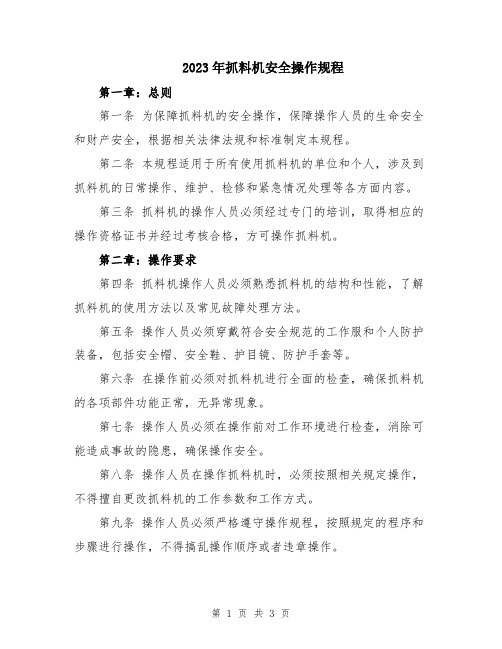 2023年抓料机安全操作规程

第一章：总则

第一条 为保障抓料机的安全操作，保障操作人员的生命安全和财产安全，根据相关法律法规和标准制定本规程。

第二条 本规程适用于所有使用抓料机的单位和个人，涉及到抓料机的日常操作、维护、检修和紧急情况处理等各方面内容。

第三条 抓料机的操作人员必须经过专门的培训，取得相应的操作资格证书并经过考核合格，方可操作抓料机。

第二章：操作要求

第四条 抓料机操作人员必须熟悉抓料机的结构和性能，了解抓料机的使用方法以及常见故障处理方法。

第五条 操作人员必须穿戴符合安全规范的工作服和个人防护装备，包括安全帽、安全鞋、护目镜、防护手套等。

第六条 在操作前必须对抓料机进行全面的检查，确保抓料机的各项部件功能正常，无异常现象。

第七条 操作人员必须在操作前对工作环境进行检查，消除可能造成事故的隐患，确保操作安全。

第八条 操作人员在操作抓料机时，必须按照相关规定操作，不得擅自更改抓料机的工作参数和工作方式。

第九条 操作人员必须严格遵守操作规程，按照规定的程序和步骤进行操作，不得搞乱操作顺序或者违章操作。

第 1 页 共 3 页